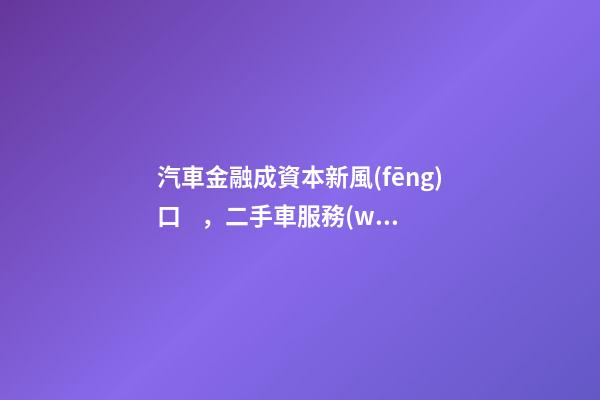 汽車金融成資本新風(fēng)口　，二手車服務(w...